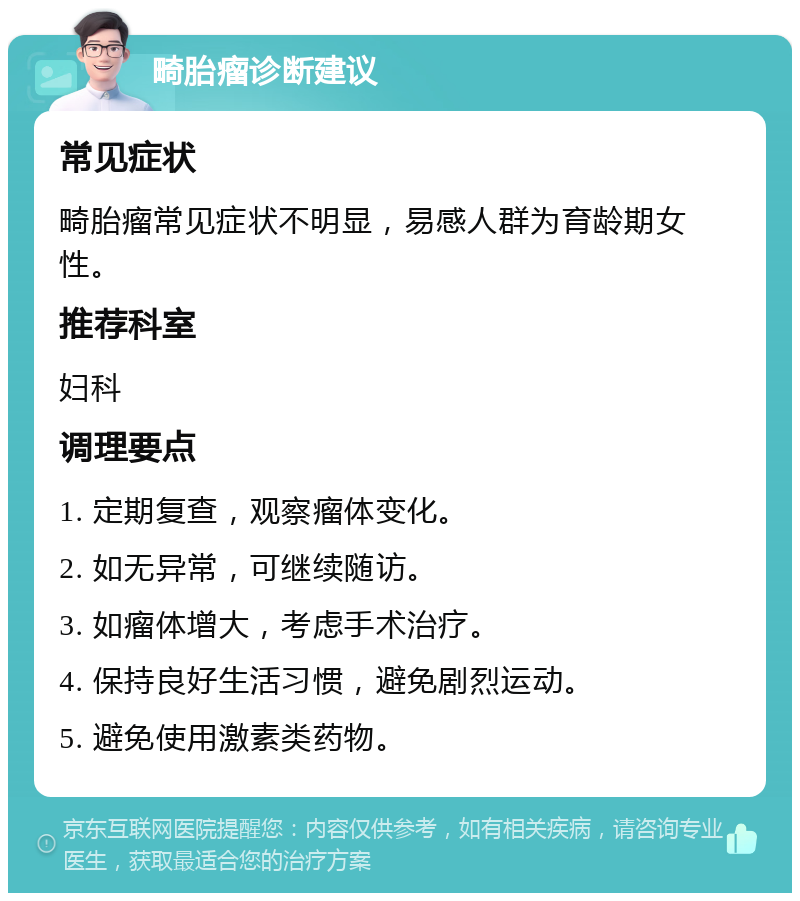 畸胎瘤诊断建议

常见症状

畸胎瘤常见症状不明显，易感人群为育龄期女性。

推荐科室

妇科

调理要点

1. 定期复查，观察瘤体变化。

2. 如无异常，可继续随访。

3. 如瘤体增大，考虑手术治疗。

4. 保持良好生活习惯，避免剧烈运动。

5. 避免使用激素类药物。

京东互联网医院提醒您：内容仅供参考，如有相关疾病，请咨询专业医生，获取最适合您的治疗方案